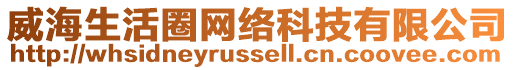 威海生活圈网络科技有限公司
http://whsidneyrussell.cn.coovee.com